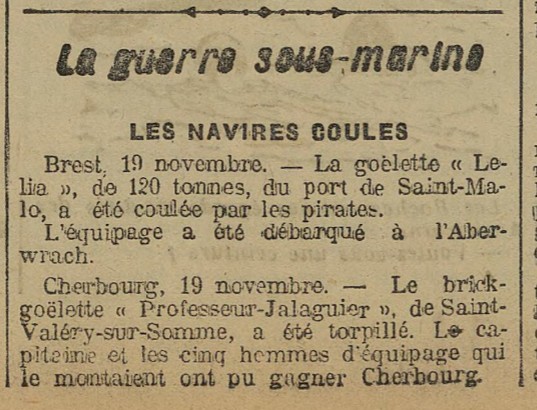 La guerre sous-marine

LES NAVIRES COULES

Brest, 19 novembre. — La goëlette « Lelia », de 120 tonnes, du port de Saint-Malo, a été coulée par les pirates.

L'équipage a été débarqué à l'Aberwrach.

Cherbourg, 19 novembre. — Le brick-goëlette « Professeur-Jalaguier », de Saint-Valéry-sur-Somme, a été torpillé. Le capitaine et les cinq hommes d'équipage qui le montaient ont pu gagner Cherbourg.